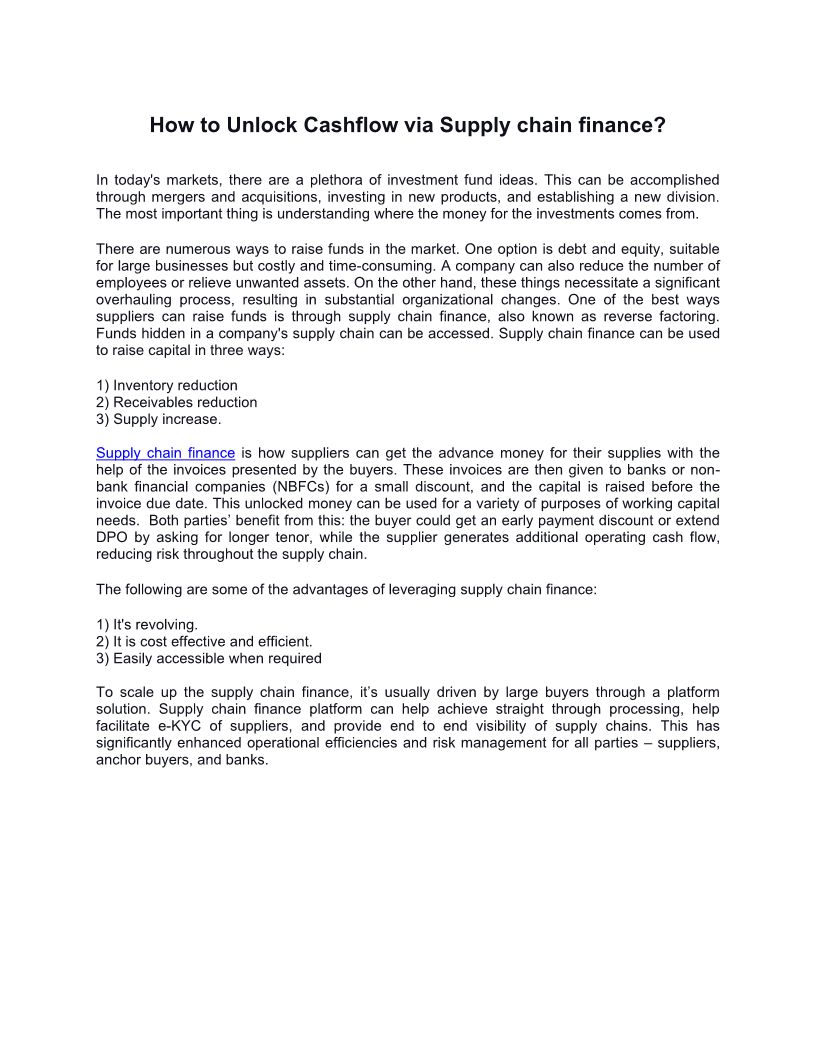 How to Unlock Cashflow via Supply chain finance?

In today's markets, there are a plethora of investment fund ideas. This can be accomplished through mergers and acquisitions, investing in new products, and establishing a new division. The most important thing is understanding where the money for the investments comes from.

There are numerous ways to raise funds in the market. One option is debt and equity, suitable for large businesses but costly and time-consuming. A company can also reduce the number of employees or relieve unwanted assets. On the other hand, these things necessitate a significant overhauling process, resulting in substantial organizational changes. One of the best ways suppliers can raise funds is through supply chain finance, also known as reverse factoring. Funds hidden in a company's supply chain can be accessed. Supply chain finance can be used to raise capital in three ways:

1) Inventory reduction
2) Receivables reduction
3) Supply increase.

Supply chain finance is how suppliers can get the advance money for their supplies with the help of the invoices presented by the buyers. These invoices are then given to banks or non-bank financial companies (NBFCs) for a small discount, and the capital is raised before the invoice due date. This unlocked money can be used for a variety of purposes of working capital needs. Both parties' benefit from this: the buyer could get an early payment discount or extend DPO by asking for longer tenor, while the supplier generates additional operating cash flow, reducing risk throughout the supply chain.

The following are some of the advantages of leveraging supply chain finance:

1) It's revolving.
2) It is cost effective and efficient.
3) Easily accessible when required

To scale up the supply chain finance, it's usually driven by large buyers through a platform solution. Supply chain finance platform can help achieve straight through processing, help facilitate e-KYC of suppliers, and provide end to end visibility of supply chains. This has significantly enhanced operational efficiencies and risk management for all parties – suppliers, anchor buyers, and banks.